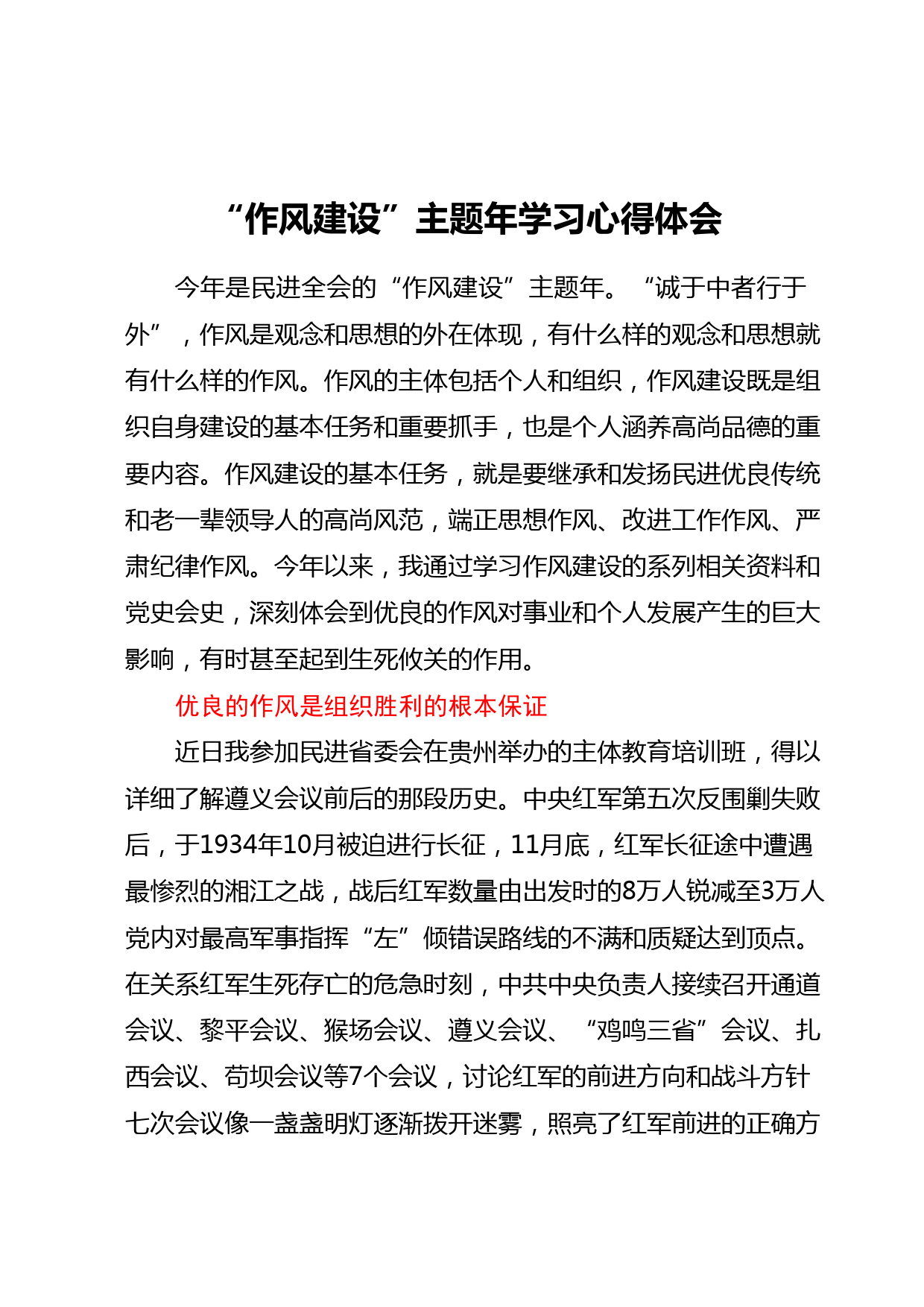 “作风建设”主题年学习心得体会

今年是民进全会的“作风建设”主题年。“诚于中者行于外”，作风是观念和思想的外在体现，有什么样的观念和思想就有什么样的作风。作风的主体包括个人和组织，作风建设既是组织自身建设的基本任务和重要抓手，也是个人涵养高尚品德的重要内容。作风建设的基本任务，就是要继承和发扬民进优良传统和老一辈领导人的高尚风范，端正思想作风、改进工作作风、严肃纪律作风。今年以来，我通过学习作风建设的系列相关资料和党史会史，深刻体会到优良的作风对事业和个人发展产生的巨大影响，有时甚至起到生死攸关的作用。

优良的作风是组织胜利的根本保证

近日我参加民进省委会在贵州举办的主体教育培训班，得以详细了解遵义会议前后的那段历史。中央红军第五次反围剿失败后，于1934年10月被迫进行长征，11月底，红军长征途中遭遇最惨烈的湘江之战，战后红军数量由出发时的8万人锐减至3万人党内对最高军事指挥“左”倾错误路线的不满和质疑达到顶点。在关系红军生死存亡的危急时刻，中共中央负责人接续召开通道会议、黎平会议、猴场会议、遵义会议、“鸡鸣三省”会议、扎西会议、苟坝会议等7个会议，讨论红军的前进方向和战斗方针七次会议像一盏盏明灯逐渐拨开迷雾，照亮了红军前进的正确方